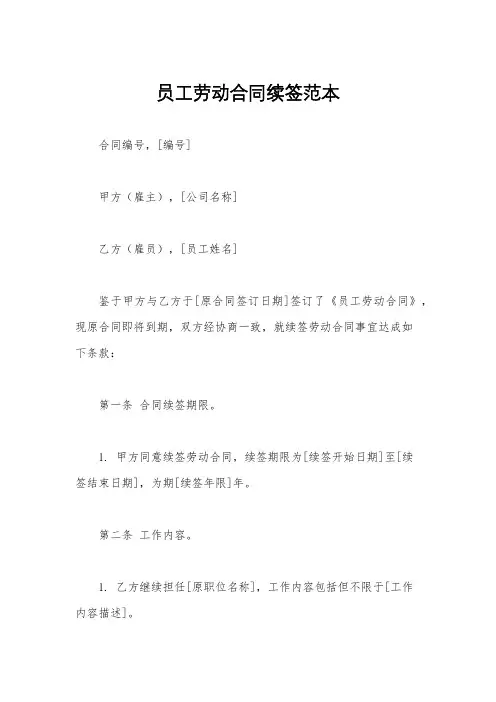 员工劳动合同续签范本

合同编号，[编号]

甲方（雇主），[公司名称]

乙方（雇员），[员工姓名]

鉴于甲方与乙方于[原合同签订日期]签订了《员工劳动合同》，现原合同即将到期，双方经协商一致，就续签劳动合同事宜达成如下条款：

第一条 合同续签期限。

1. 甲方同意续签劳动合同，续签期限为[续签开始日期]至[续签结束日期]，为期[续签年限]年。

第二条 工作内容。

1. 乙方继续担任[原职位名称]，工作内容包括但不限于[工作内容描述]。